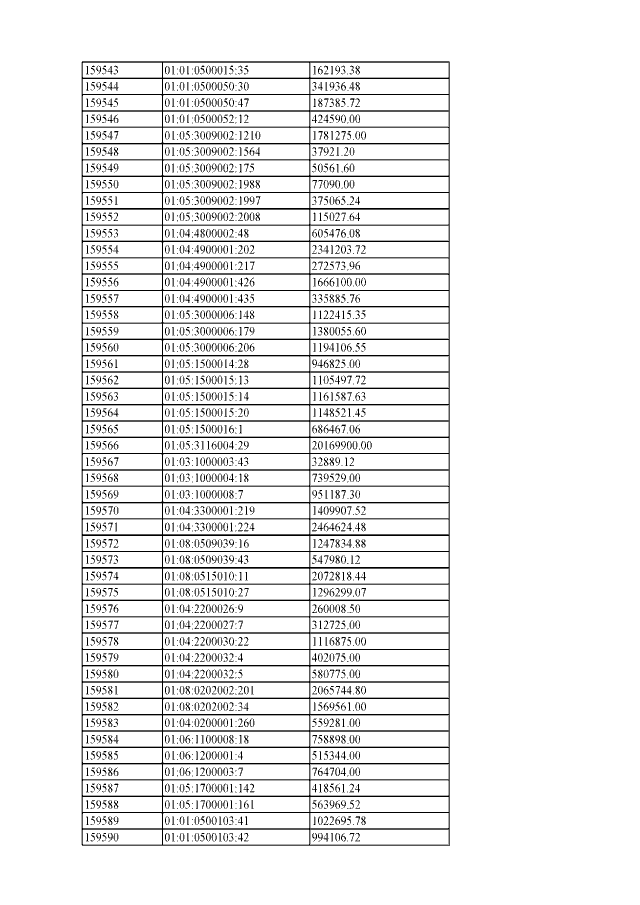 | 159543 | 01:01:0500015:35 | 162193.38 |
|---|---|---|
| 159544 | 01:01:0500050:30 | 341936.48 |
| 159545 | 01:01:0500050:47 | 187385.72 |
| 159546 | 01:01:0500052:12 | 424590.00 |
| 159547 | 01:05:3009002:1210 | 1781275.00 |
| 159548 | 01:05:3009002:1564 | 37921.20 |
| 159549 | 01:05:3009002:175 | 50561.60 |
| 159550 | 01:05:3009002:1988 | 77090.00 |
| 159551 | 01:05:3009002:1997 | 375065.24 |
| 159552 | 01:05:3009002:2008 | 115027.64 |
| 159553 | 01:04:4800002:48 | 605476.08 |
| 159554 | 01:04:4900001:202 | 2341203.72 |
| 159555 | 01:04:4900001:217 | 272573.96 |
| 159556 | 01:04:4900001:426 | 1666100.00 |
| 159557 | 01:04:4900001:435 | 335885.76 |
| 159558 | 01:05:3000006:148 | 1122415.35 |
| 159559 | 01:05:3000006:179 | 1380055.60 |
| 159560 | 01:05:3000006:206 | 1194106.55 |
| 159561 | 01:05:1500014:28 | 946825.00 |
| 159562 | 01:05:1500015:13 | 1105497.72 |
| 159563 | 01:05:1500015:14 | 1161587.63 |
| 159564 | 01:05:1500015:20 | 1148521.45 |
| 159565 | 01:05:1500016:1 | 686467.06 |
| 159566 | 01:05:3116004:29 | 20169900.00 |
| 159567 | 01:03:1000003:43 | 32889.12 |
| 159568 | 01:03:1000004:18 | 739529.00 |
| 159569 | 01:03:1000008:7 | 951187.30 |
| 159570 | 01:04:3300001:219 | 1409907.52 |
| 159571 | 01:04:3300001:224 | 2464624.48 |
| 159572 | 01:08:0509039:16 | 1247834.88 |
| 159573 | 01:08:0509039:43 | 547980.12 |
| 159574 | 01:08:0515010:11 | 2072818.44 |
| 159575 | 01:08:0515010:27 | 1296299.07 |
| 159576 | 01:04:2200026:9 | 260008.50 |
| 159577 | 01:04:2200027:7 | 312725.00 |
| 159578 | 01:04:2200030:22 | 1116875.00 |
| 159579 | 01:04:2200032:4 | 402075.00 |
| 159580 | 01:04:2200032:5 | 580775.00 |
| 159581 | 01:08:0202002:201 | 2065744.80 |
| 159582 | 01:08:0202002:34 | 1569561.00 |
| 159583 | 01:04:0200001:260 | 559281.00 |
| 159584 | 01:06:1100008:18 | 758898.00 |
| 159585 | 01:06:1200001:4 | 515344.00 |
| 159586 | 01:06:1200003:7 | 764704.00 |
| 159587 | 01:05:1700001:142 | 418561.24 |
| 159588 | 01:05:1700001:161 | 563969.52 |
| 159589 | 01:01:0500103:41 | 1022695.78 |
| 159590 | 01:01:0500103:42 | 994106.72 |